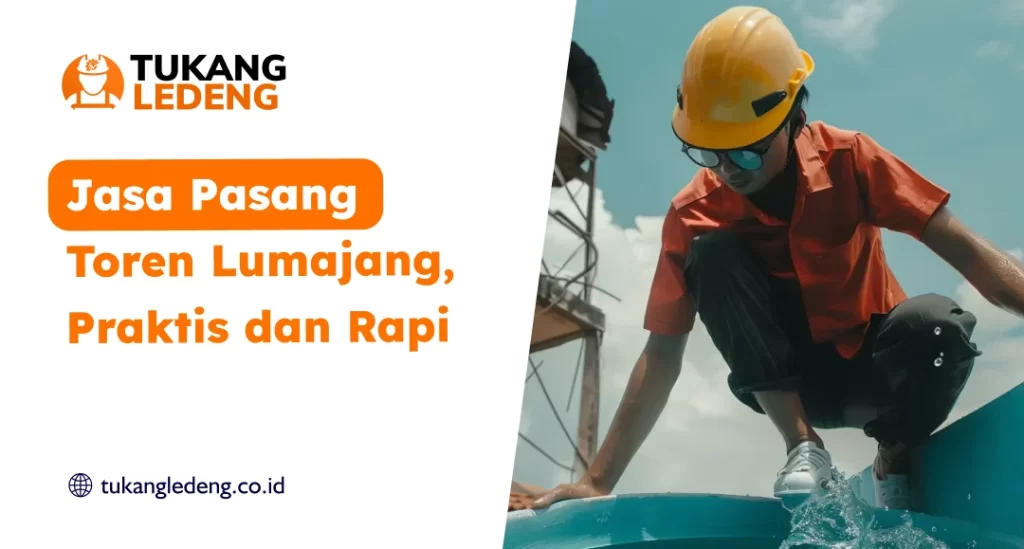 TUKANG LEDENG

Jasa Pasang Toren Lumajang, Praktis dan Rapi

tukangledeng.co.id